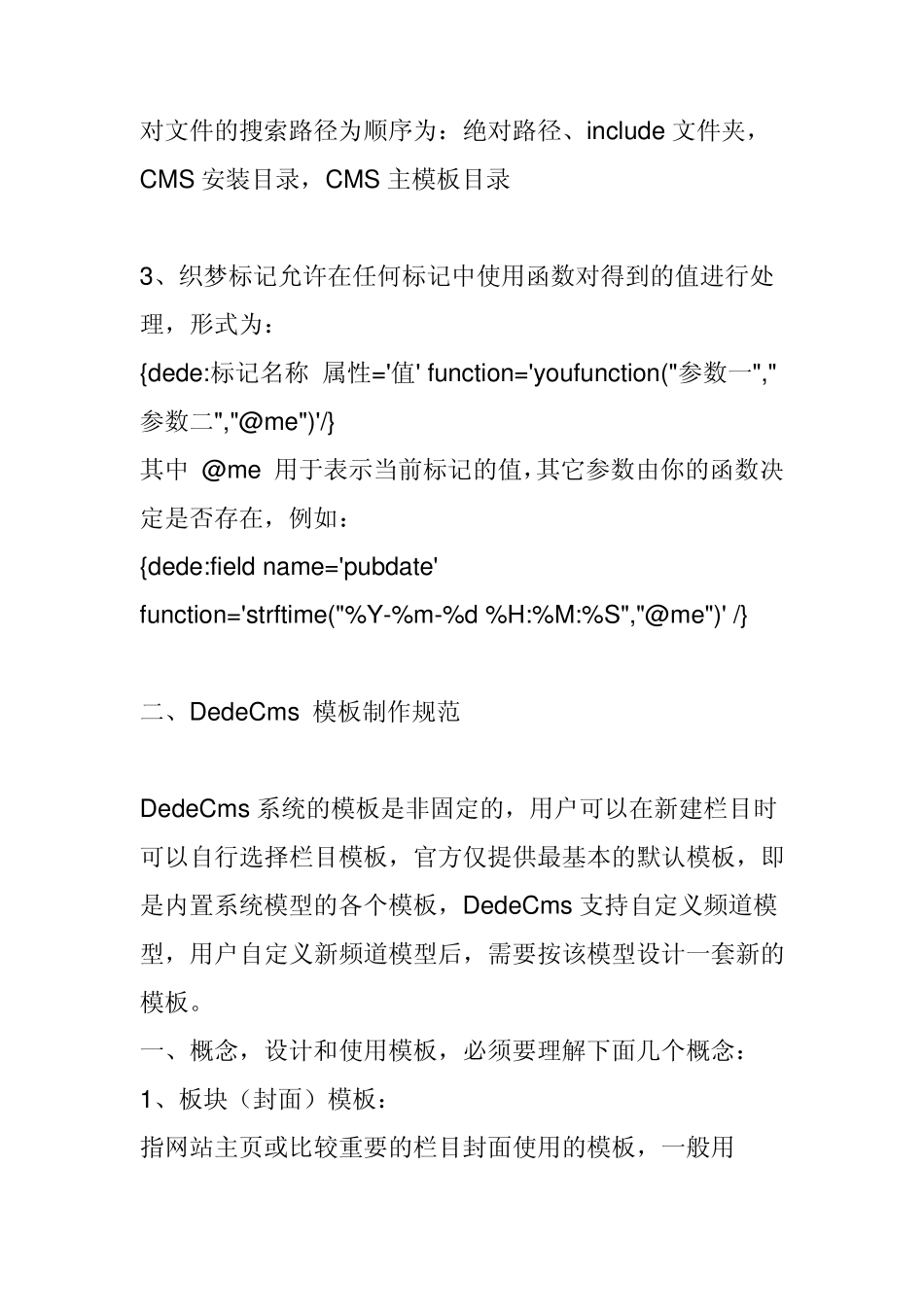 对文件的搜索路径为顺序为：绝对路径、include 文件夹，CMS 安装目录，CMS 主模板目录

3、织梦标记允许在任何标记中使用函数对得到的值进行处理，形式为：
{dede:标记名称 属性='值' function='youfunction("参数一","参数二","@me")'/}
其中 @me 用于表示当前标记的值,其它参数由你的函数决定是否存在，例如：
{dede:field name='pubdate'
function='strftime("%Y-%m-%d %H:%M:%S","@me")' /}

二、DedeCms 模板制作规范

DedeCms 系统的模板是非固定的，用户可以在新建栏目时可以自行选择栏目模板，官方仅提供最基本的默认模板，即是内置系统模型的各个模板，DedeCms 支持自定义频道模型，用户自定义新频道模型后，需要按该模型设计一套新的模板。
一、概念，设计和使用模板，必须要理解下面几个概念：
1、板块（封面）模板：
指网站主页或比较重要的栏目封面使用的模板，一般用